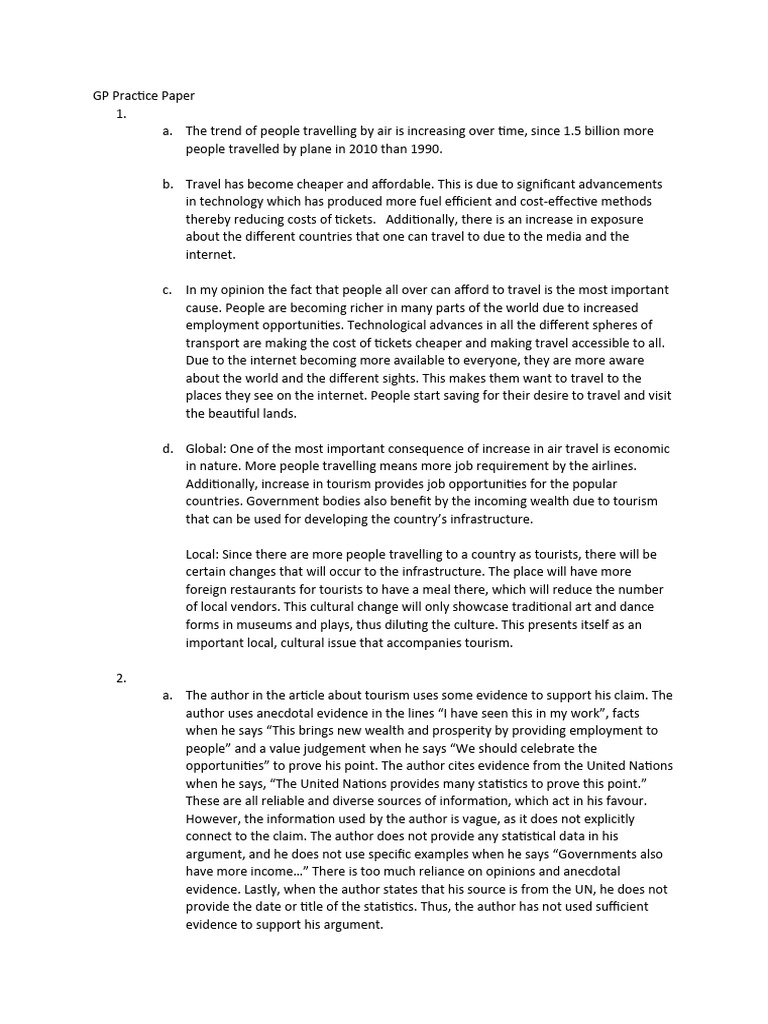 GP Practice Paper

1.

a. The trend of people travelling by air is increasing over time, since 1.5 billion more people travelled by plane in 2010 than 1990.

b. Travel has become cheaper and affordable. This is due to significant advancements in technology which has produced more fuel efficient and cost-effective methods thereby reducing costs of tickets. Additionally, there is an increase in exposure about the different countries that one can travel to due to the media and the internet.

c. In my opinion the fact that people all over can afford to travel is the most important cause. People are becoming richer in many parts of the world due to increased employment opportunities. Technological advances in all the different spheres of transport are making the cost of tickets cheaper and making travel accessible to all. Due to the internet becoming more available to everyone, they are more aware about the world and the different sights. This makes them want to travel to the places they see on the internet. People start saving for their desire to travel and visit the beautiful lands.

d. Global: One of the most important consequence of increase in air travel is economic in nature. More people travelling means more job requirement by the airlines. Additionally, increase in tourism provides job opportunities for the popular countries. Government bodies also benefit by the incoming wealth due to tourism that can be used for developing the country's infrastructure.

Local: Since there are more people travelling to a country as tourists, there will be certain changes that will occur to the infrastructure. The place will have more foreign restaurants for tourists to have a meal there, which will reduce the number of local vendors. This cultural change will only showcase traditional art and dance forms in museums and plays, thus diluting the culture. This presents itself as an important local, cultural issue that accompanies tourism.

2.

a. The author in the article about tourism uses some evidence to support his claim. The author uses anecdotal evidence in the lines "I have seen this in my work", facts when he says "This brings new wealth and prosperity by providing employment to people" and a value judgement when he says "We should celebrate the opportunities" to prove his point. The author cites evidence from the United Nations when he says, "The United Nations provides many statistics to prove this point." These are all reliable and diverse sources of information, which act in his favour. However, the information used by the author is vague, as it does not explicitly connect to the claim. The author does not provide any statistical data in his argument, and he does not use specific examples when he says "Governments also have more income…" There is too much reliance on opinions and anecdotal evidence. Lastly, when the author states that his source is from the UN, he does not provide the date or title of the statistics. Thus, the author has not used sufficient evidence to support his argument.